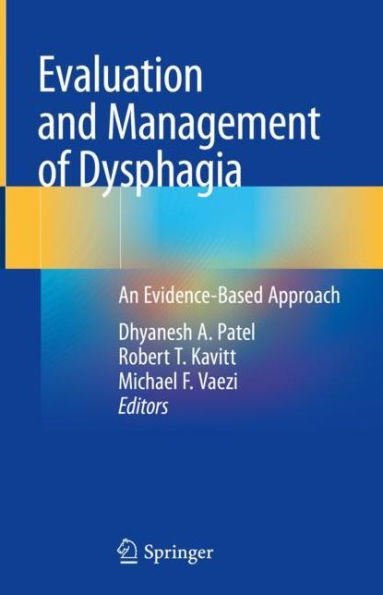 Evaluation and Management of Dysphagia

An Evidence-Based Approach

Dhyanesh A. Patel
Robert T. Kavitt
Michael F. Vaezi
Editors

Springer